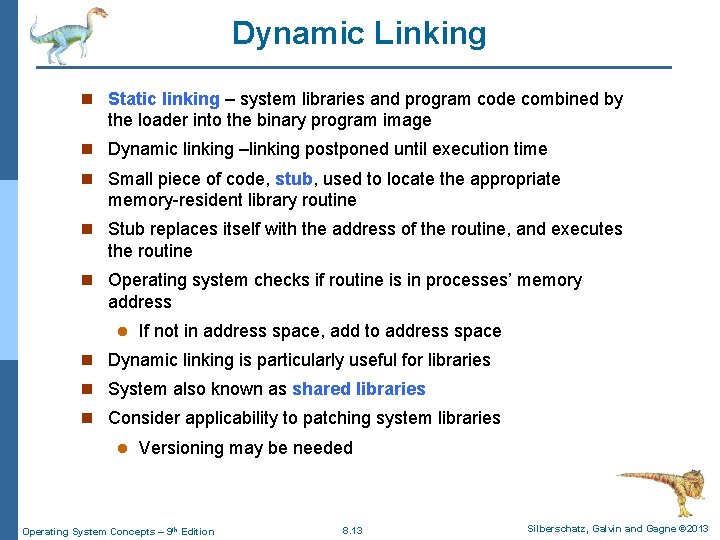 Dynamic Linking

- Static linking – system libraries and program code combined by the loader into the binary program image
- Dynamic linking –linking postponed until execution time
- Small piece of code, stub, used to locate the appropriate memory-resident library routine
- Stub replaces itself with the address of the routine, and executes the routine
- Operating system checks if routine is in processes' memory address
  - If not in address space, add to address space
- Dynamic linking is particularly useful for libraries
- System also known as shared libraries
- Consider applicability to patching system libraries
  - Versioning may be needed

Operating System Concepts – 9th Edition 8.13 Silberschatz, Galvin and Gagne ©2013